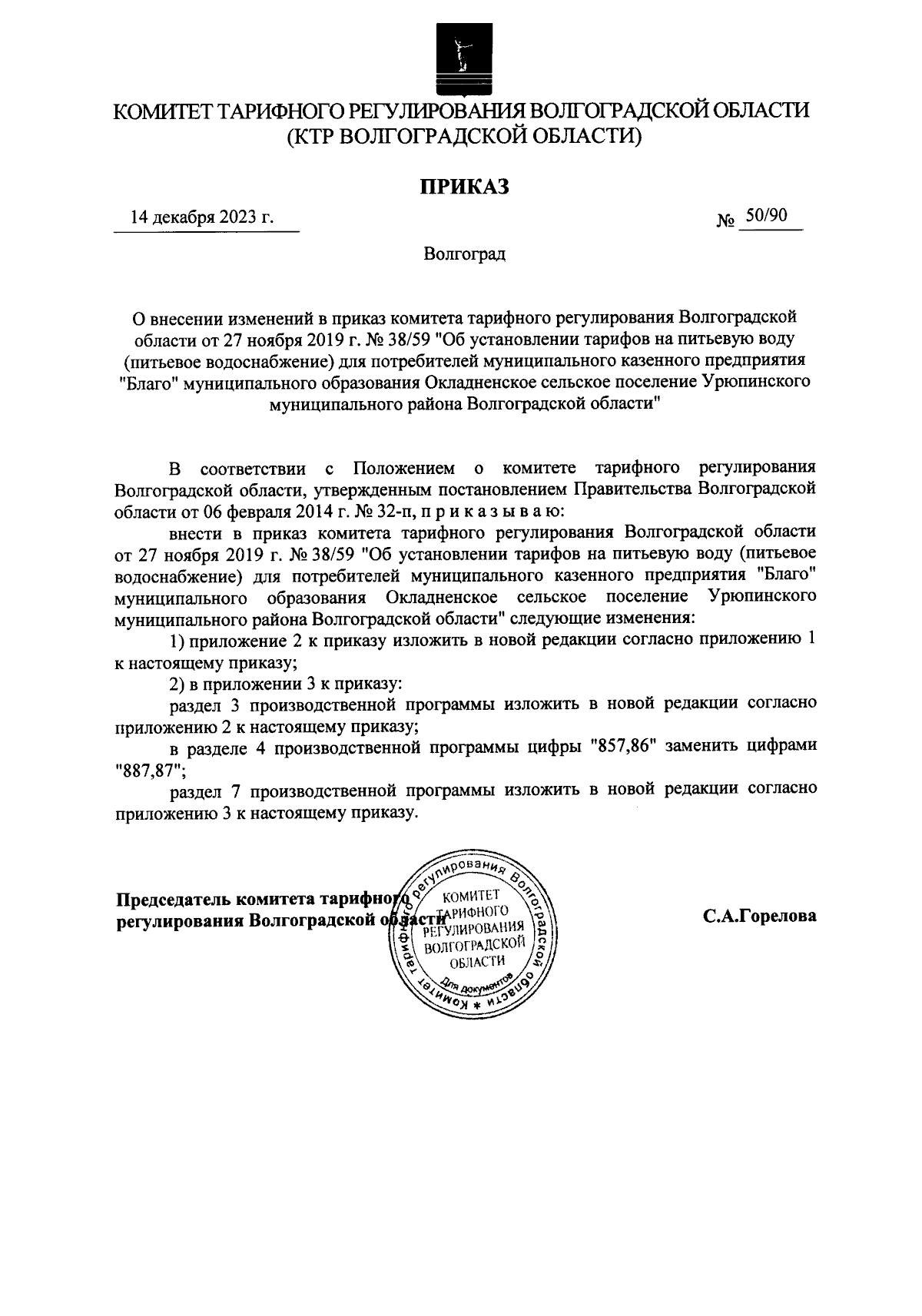 КОМИТЕТ ТАРИФНОГО РЕГУЛИРОВАНИЯ ВОЛГОГРАДСКОЙ ОБЛАСТИ
(КТР ВОЛГОГРАДСКОЙ ОБЛАСТИ)

ПРИКАЗ

14 декабря 2023 г.

№ 50/90

Волгоград

О внесении изменений в приказ комитета тарифного регулирования Волгоградской области от 27 ноября 2019 г. № 38/59 "Об установлении тарифов на питьевую воду (питьевое водоснабжение) для потребителей муниципального казенного предприятия "Благо" муниципального образования Окладненское сельское поселение Урюпинского муниципального района Волгоградской области"

В соответствии с Положением о комитете тарифного регулирования Волгоградской области, утвержденным постановлением Правительства Волгоградской области от 06 февраля 2014 г. № 32-п, п р и к а з ы в а ю:

внести в приказ комитета тарифного регулирования Волгоградской области от 27 ноября 2019 г. № 38/59 "Об установлении тарифов на питьевую воду (питьевое водоснабжение) для потребителей муниципального казенного предприятия "Благо" муниципального образования Окладненское сельское поселение Урюпинского муниципального района Волгоградской области" следующие изменения:

1) приложение 2 к приказу изложить в новой редакции согласно приложению 1 к настоящему приказу;

2) в приложении 3 к приказу:

раздел 3 производственной программы изложить в новой редакции согласно приложению 2 к настоящему приказу;

в разделе 4 производственной программы цифры "857,86" заменить цифрами "887,87";

раздел 7 производственной программы изложить в новой редакции согласно приложению 3 к настоящему приказу.

Председатель комитета тарифного регулирования Волгоградской области

Комитет тарифного регулирования Волгоградской области * КОМИТЕТ ТАРИФНОГО РЕГУЛИРОВАНИЯ ВОЛГОГРАДСКОЙ ОБЛАСТИ Для документов

С.А.Горелова